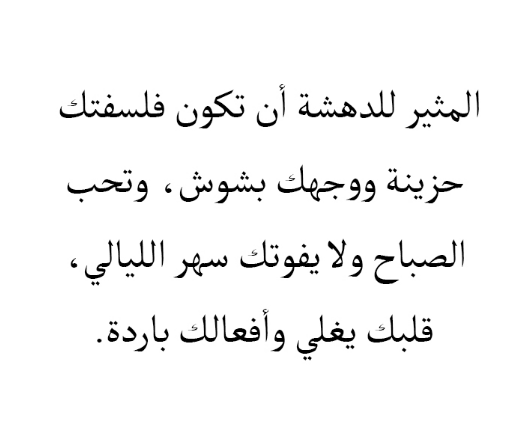 المثير للدهشة أن تكون فلسفتك حزينة ووجهك بشوش، وتحب الصباح ولا يفوتك سهر الليالي، قلبك يغلي وأفعالك باردة.